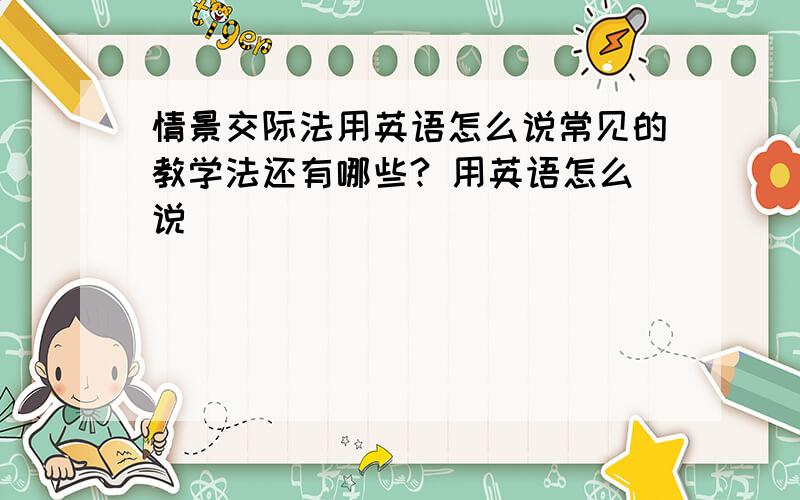 tiger

情景交际法用英语怎么说常见的教学法还有哪些? 用英语怎么说